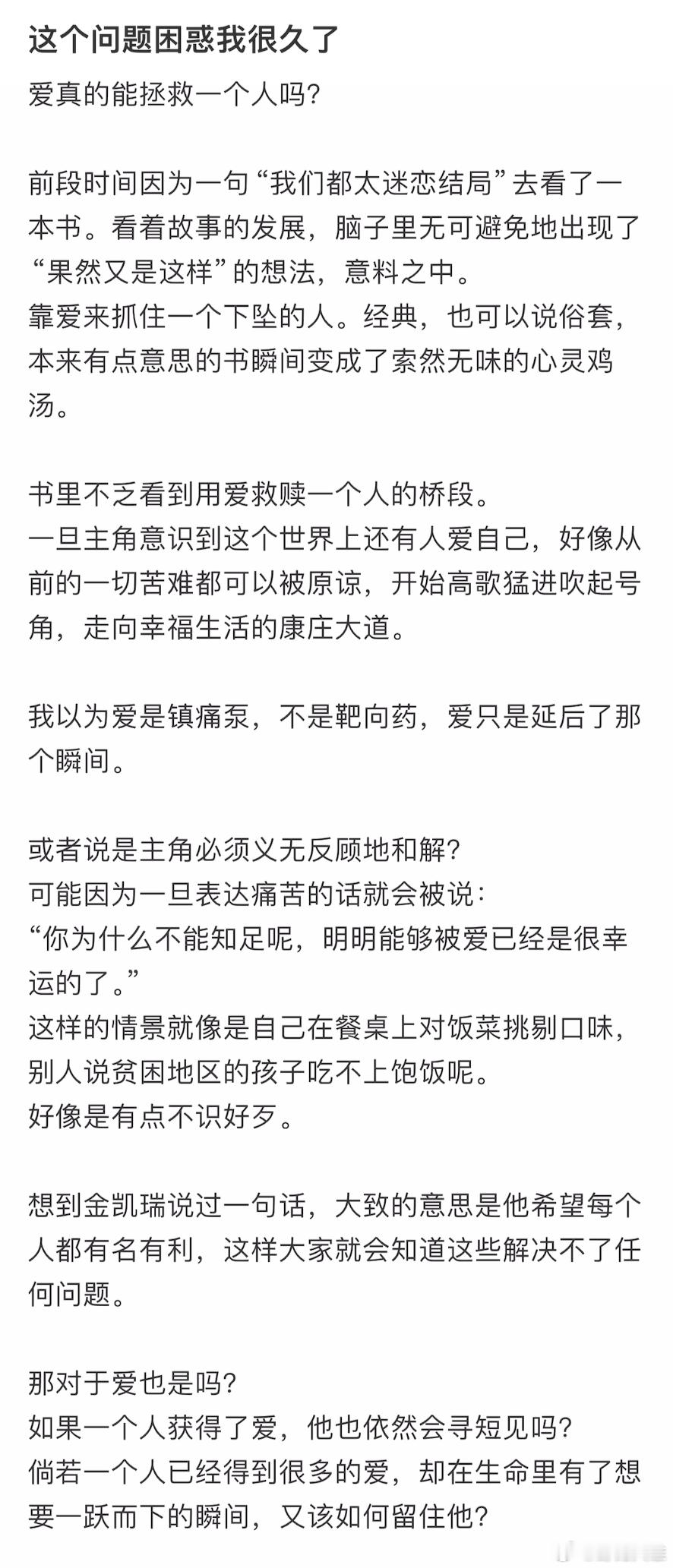 这个问题困惑我很久了

爱真的能拯救一个人吗?

前段时间因为一句“我们都太迷恋结局”去看了一本书。看着故事的发展，脑子里无可避免地出现了“果然又是这样”的想法，意料之中。
靠爱来抓住一个下坠的人。经典，也可以说俗套，本来有点意思的书瞬间变成了索然无味的心灵鸡汤。

书里不乏看到用爱救赎一个人的桥段。
一旦主角意识到这个世界上还有人爱自己，好像从前的一切苦难都可以被原谅，开始高歌猛进吹起号角，走向幸福生活的康庄大道。

我以为爱是镇痛泵，不是靶向药，爱只是延后了那个瞬间。

或者说是主角必须义无反顾地和解?
可能因为一旦表达痛苦的话就会被说:
“你为什么不能知足呢，明明能够被爱已经是很幸运的了。”
这样的情景就像是自己在餐桌上对饭菜挑剔口味，别人说贫困地区的孩子吃不上饱饭呢。
好像是有点不识好歹。

想到金凯瑞说过一句话，大致的意思是他希望每个人都有名有利，这样大家就会知道这些解决不了任何问题。

那对于爱也是吗?
如果一个人获得了爱，他也依然会寻短见吗?
倘若一个人已经得到很多的爱，却在生命里有了想要一跃而下的瞬间，又该如何留住他?